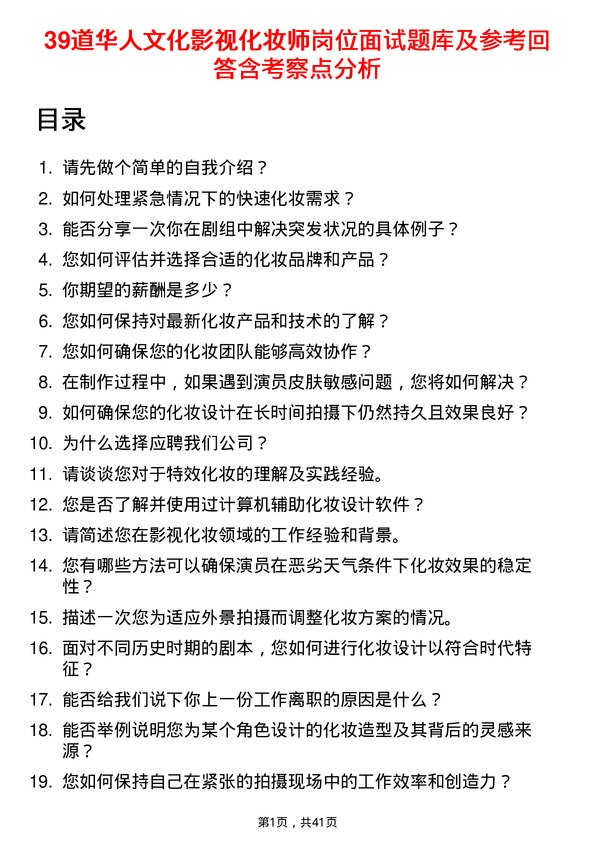 39道华人文化影视化妆师岗位面试题库及参考回答含考察点分析

目录

1. 请先做个简单的自我介绍？
2. 如何处理紧急情况下的快速化妆需求？
3. 能否分享一次你在剧组中解决突发状况的具体例子？
4. 您如何评估并选择合适的化妆品牌和产品？
5. 你期望的薪酬是多少？
6. 您如何保持对最新化妆产品和技术的了解？
7. 您如何确保您的化妆团队能够高效协作？
8. 在制作过程中，如果遇到演员皮肤敏感问题，您将如何解决？
9. 如何确保您的化妆设计在长时间拍摄下仍然持久且效果良好？
10. 为什么选择应聘我们公司？
11. 请谈谈您对于特效化妆的理解及实践经验。
12. 您是否了解并使用过计算机辅助化妆设计软件？
13. 请简述您在影视化妆领域的工作经验和背景。
14. 您有哪些方法可以确保演员在恶劣天气条件下化妆效果的稳定性？
15. 描述一次您为适应外景拍摄而调整化妆方案的情况。
16. 面对不同历史时期的剧本，您如何进行化妆设计以符合时代特征？
17. 能否给我们说下你上一份工作离职的原因是什么？
18. 能否举例说明您为某个角色设计的化妆造型及其背后的灵感来源？
19. 您如何保持自己在紧张的拍摄现场中的工作效率和创造力？

第1页，共41页